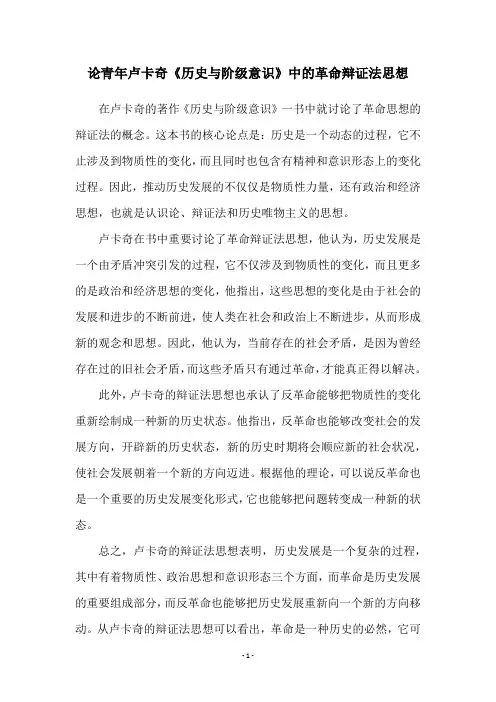 论青年卢卡奇《历史与阶级意识》中的革命辩证法思想

在卢卡奇的著作《历史与阶级意识》一书中就讨论了革命思想的辩证法的概念。这本书的核心论点是：历史是一个动态的过程，它不止涉及到物质性的变化，而且同时也包含有精神和意识形态上的变化过程。因此，推动历史发展的不仅仅是物质性力量，还有政治和经济思想，也就是认识论、辩证法和历史唯物主义的思想。

卢卡奇在书中重要讨论了革命辩证法思想，他认为，历史发展是一个由矛盾冲突引发的过程，它不仅涉及到物质性的变化，而且更多的是政治和经济思想的变化，他指出，这些思想的变化是由于社会的发展和进步的不断前进，使人类在社会和政治上不断进步，从而形成新的观念和思想。因此，他认为，当前存在的社会矛盾，是因为曾经存在过的旧社会矛盾，而这些矛盾只有通过革命，才能真正得以解决。

此外，卢卡奇的辩证法思想也承认了反革命能够把物质性的变化重新绘制成一种新的历史状态。他指出，反革命也能够改变社会的发展方向，开辟新的历史状态，新的历史时期将会顺应新的社会状况，使社会发展朝着一个新的方向迈进。根据他的理论，可以说反革命也是一个重要的历史发展变化形式，它也能够把问题转变成一种新的状态。

总之，卢卡奇的辩证法思想表明，历史发展是一个复杂的过程，其中有着物质性、政治思想和意识形态三个方面，而革命是历史发展的重要组成部分，而反革命也能够把历史发展重新向一个新的方向移动。从卢卡奇的辩证法思想可以看出，革命是一种历史的必然，它可

- 1 -